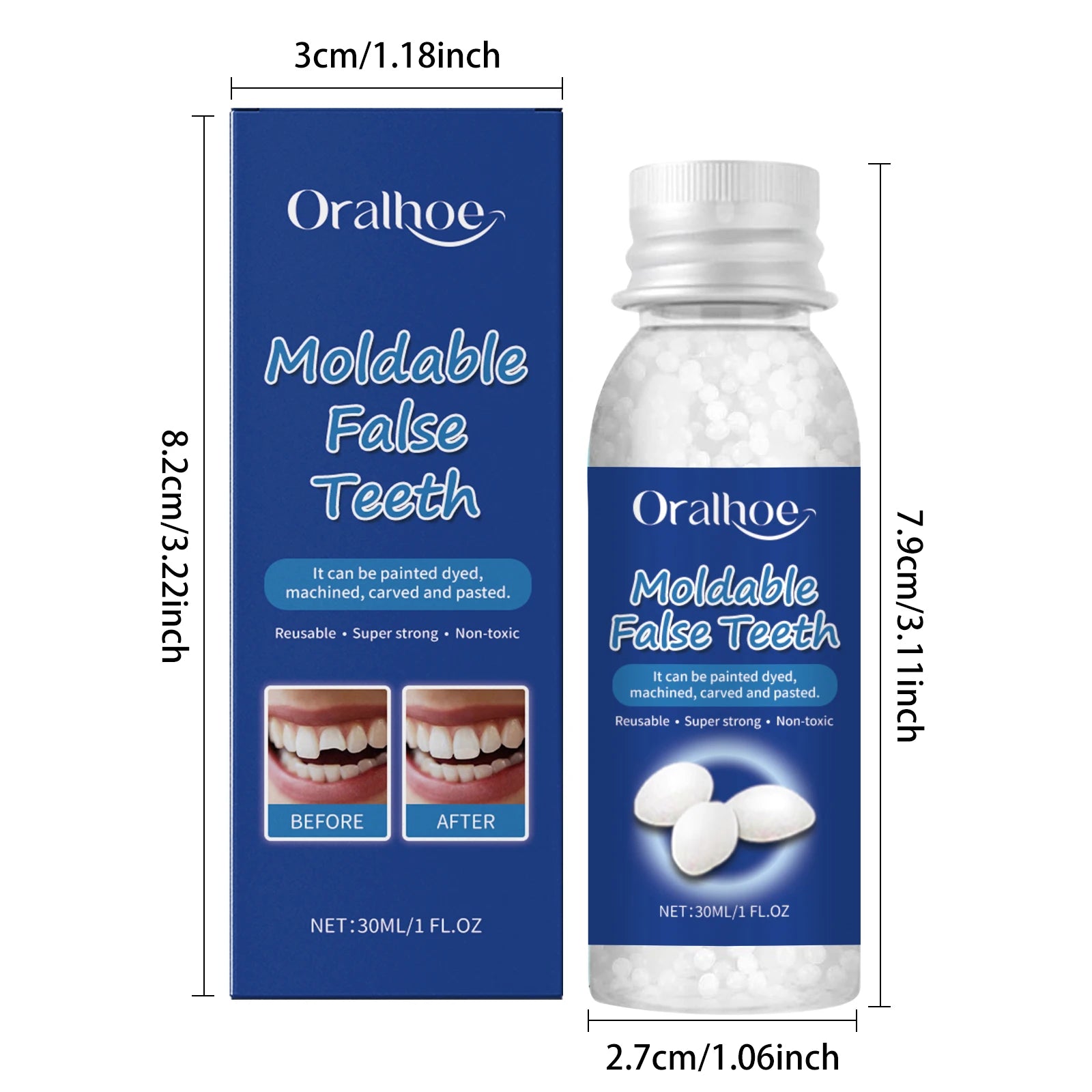 3cm/1.18inch

8.2cm/3.22inch

Oralhoe

Moldable False Teeth

It can be painted dyed, machined, carved and pasted.

Reusable • Super strong • Non-toxic

BEFORE

AFTER

NET:30ML/1 FL.OZ

Oralhoe

Moldable False Teeth

It can be painted dyed, machined, carved and pasted.

Reusable • Super strong • Non-toxic

NET:30ML/1 FL.OZ

7.9cm/3.11inch

2.7cm/1.06inch